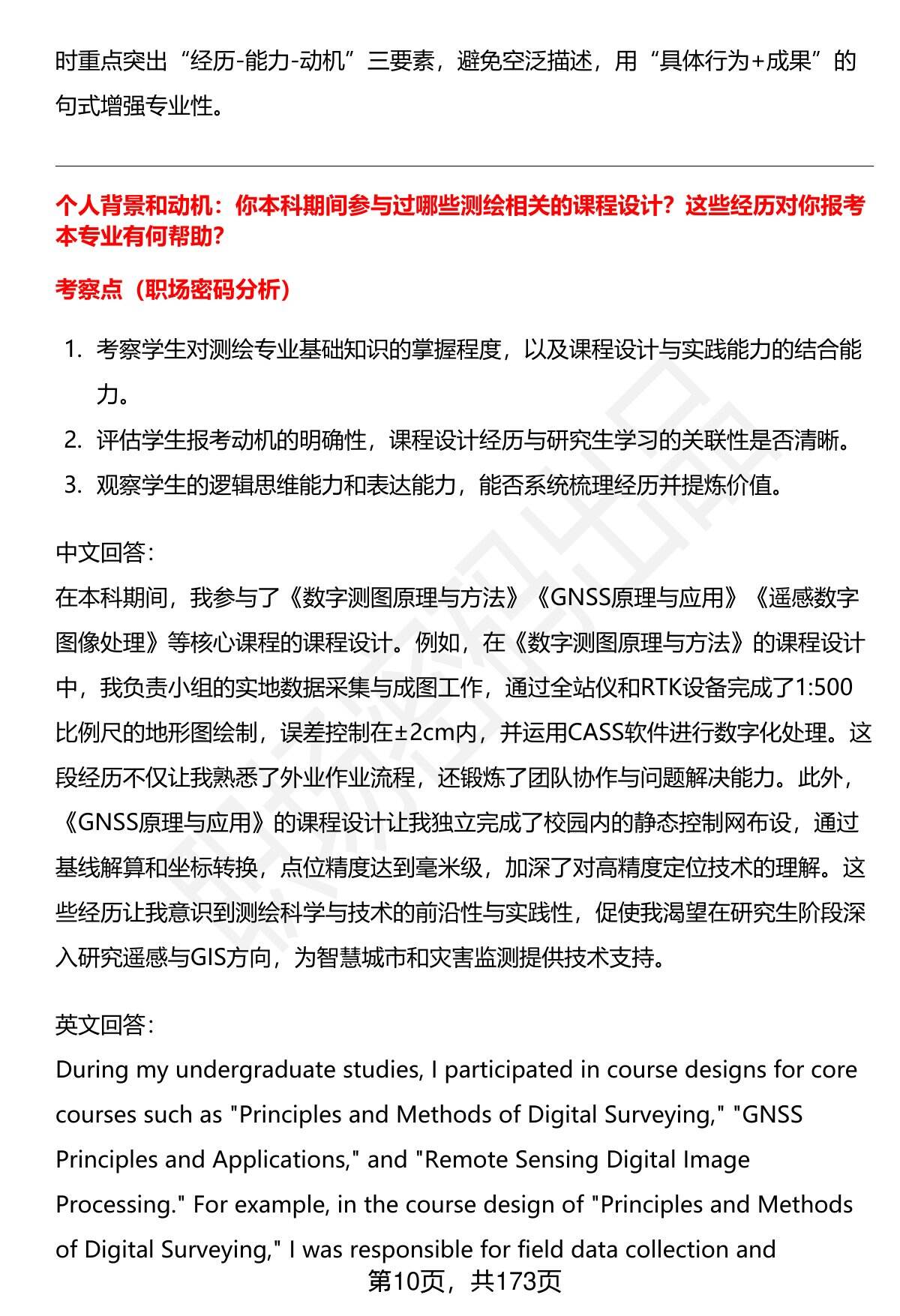 时重点突出“经历-能力-动机”三要素，避免空泛描述，用“具体行为+成果”的句式增强专业性。

个人背景和动机：你本科期间参与过哪些测绘相关的课程设计？这些经历对你报考本专业有何帮助？

考察点（职场密码分析）

1. 考察学生对测绘专业基础知识的掌握程度，以及课程设计与实践能力的结合能力。
2. 评估学生报考动机的明确性，课程设计经历与研究生学习的关联性是否清晰。
3. 观察学生的逻辑思维能力和表达能力，能否系统梳理经历并提炼价值。

中文回答：
在本科期间，我参与了《数字测图原理与方法》《GNSS原理与应用》《遥感数字图像处理》等核心课程的课程设计。例如，在《数字测图原理与方法》的课程设计中，我负责小组的实地数据采集与成图工作，通过全站仪和RTK设备完成了1:500比例尺的地形图绘制，误差控制在±2cm内，并运用CASS软件进行数字化处理。这段经历不仅让我熟悉了外业作业流程，还锻炼了团队协作与问题解决能力。此外，《GNSS原理与应用》的课程设计让我独立完成了校园内的静态控制网布设，通过基线解算和坐标转换，点位精度达到毫米级，加深了对高精度定位技术的理解。这些经历让我意识到测绘科学与技术的前沿性与实践性，促使我渴望在研究生阶段深入研究遥感与GIS方向，为智慧城市和灾害监测提供技术支持。

英文回答：
During my undergraduate studies, I participated in course designs for core courses such as "Principles and Methods of Digital Surveying," "GNSS Principles and Applications," and "Remote Sensing Digital Image Processing." For example, in the course design of "Principles and Methods of Digital Surveying," I was responsible for field data collection and

第10页，共173页